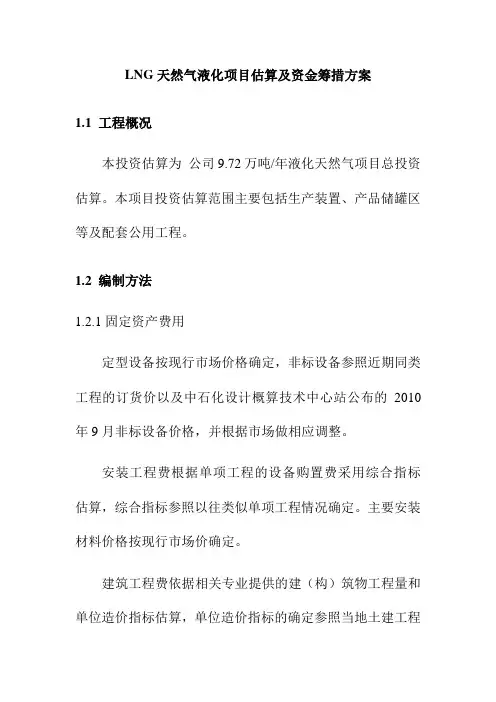 LNG 天然气液化项目估算及资金筹措方案

1.1 工程概况

本投资估算为 公司 9.72 万吨/年液化天然气项目总投资估算。本项目投资估算范围主要包括生产装置、产品储罐区等及配套公用工程。

1.2 编制方法

1.2.1 固定资产费用

定型设备按现行市场价格确定，非标设备参照近期同类工程的订货价以及中石化设计概算技术中心站公布的 2010 年 9 月非标设备价格，并根据市场做相应调整。

安装工程费根据单项工程的设备购置费采用综合指标估算，综合指标参照以往类似单项工程情况确定。主要安装材料价格按现行市场价确定。

建筑工程费依据相关专业提供的建（构）筑物工程量和单位造价指标估算，单位造价指标的确定参照当地土建工程